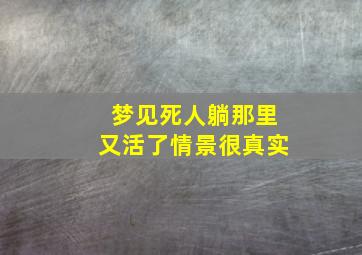 梦见死人躺那里
又活了情景很真实